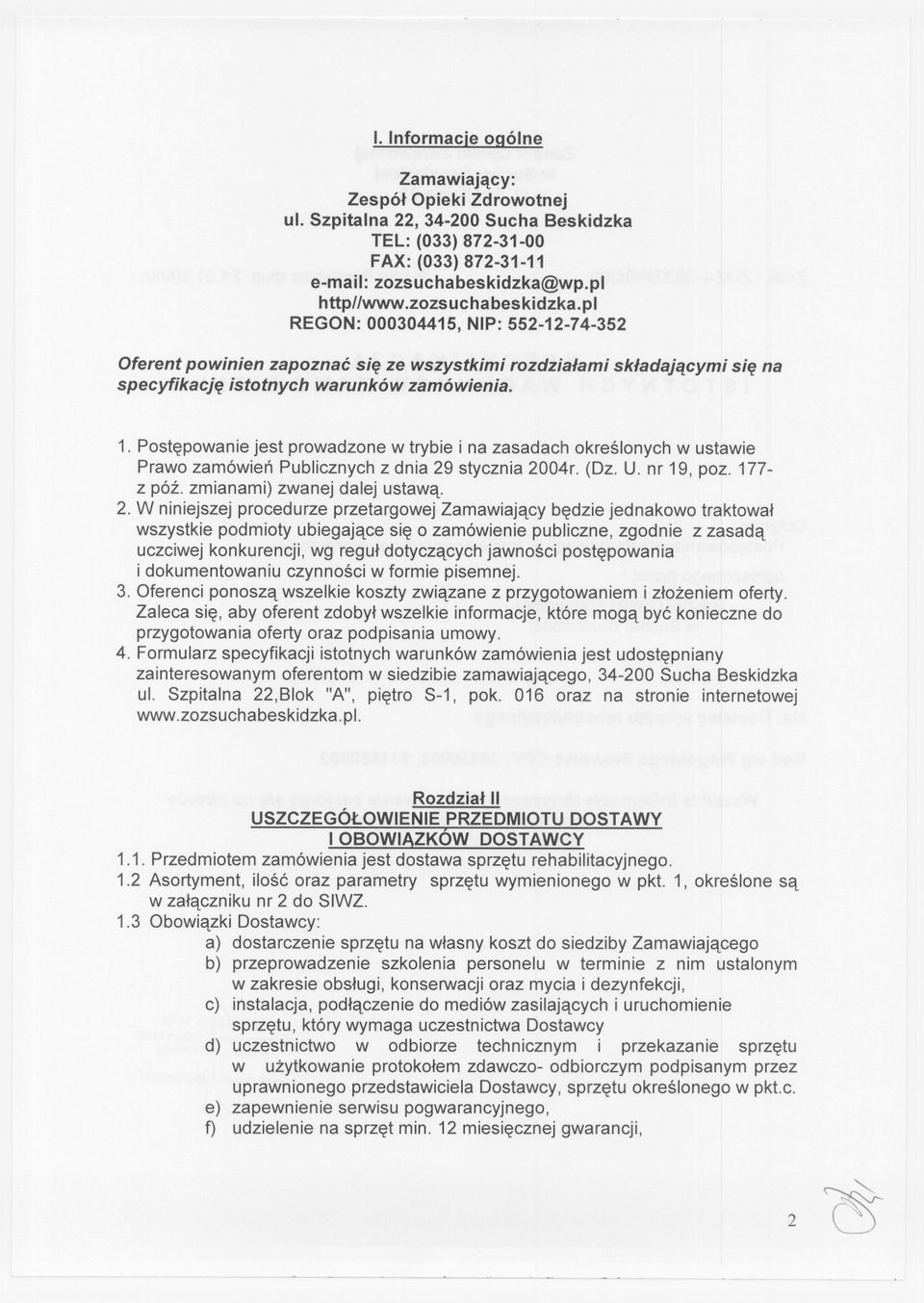 I. Informacje ogólne

Zamawiający:
Zespół Opieki Zdrowotnej
ul. Szpitalna 22, 34-200 Sucha Beskidzka
TEL: (033) 872-31-00
FAX: (033) 872-31-11
e-mail: zozsuchabeskidzka@wp.pl
http//www.zozsuchabeskidzka.pl
REGON: 000304415, NIP: 552-12-74-352

Oferent powinien zapoznać się ze wszystkimi rozdziałami składającymi się na specyfikację istotnych warunków zamówienia.

1. Postępowanie jest prowadzone w trybie i na zasadach określonych w ustawie Prawo zamówień Publicznych z dnia 29 stycznia 2004r. (Dz. U. nr 19, poz. 177- z póź. zmianami) zwanej dalej ustawą.
2. W niniejszej procedurze przetargowej Zamawiający będzie jednakowo traktował wszystkie podmioty ubiegające się o zamówienie publiczne, zgodnie z zasadą uczciwej konkurencji, wg reguł dotyczących jawności postępowania i dokumentowaniu czynności w formie pisemnej.
3. Oferenci ponoszą wszelkie koszty związane z przygotowaniem i złożeniem oferty. Zaleca się, aby oferent zdobył wszelkie informacje, które mogą być konieczne do przygotowania oferty oraz podpisania umowy.
4. Formularz specyfikacji istotnych warunków zamówienia jest udostępniany zainteresowanym oferentom w siedzibie zamawiającego, 34-200 Sucha Beskidzka ul. Szpitalna 22,Blok "A", piętro S-1, pok. 016 oraz na stronie internetowej www.zozsuchabeskidzka.pl.

Rozdział II
USZCZEGÓŁOWIENIE PRZEDMIOTU DOSTAWY
I OBOWIĄZKÓW DOSTAWCY
1.1. Przedmiotem zamówienia jest dostawa sprzętu rehabilitacyjnego.
1.2 Asortyment, ilość oraz parametry sprzętu wymienionego w pkt. 1, określone są w załączniku nr 2 do SIWZ.
1.3 Obowiązki Dostawcy:
a) dostarczenie sprzętu na własny koszt do siedziby Zamawiającego
b) przeprowadzenie szkolenia personelu w terminie z nim ustalonym w zakresie obsługi, konserwacji oraz mycia i dezynfekcji,
c) instalacja, podłączenie do mediów zasilających i uruchomienie sprzętu, który wymaga uczestnictwa Dostawcy
d) uczestnictwo w odbiorze technicznym i przekazanie sprzętu w użytkowanie protokołem zdawczo- odbiorczym podpisanym przez uprawnionego przedstawiciela Dostawcy, sprzętu określonego w pkt.c.
e) zapewnienie serwisu pogwarancyjnego,
f) udzielenie na sprzęt min. 12 miesięcznej gwarancji,

2